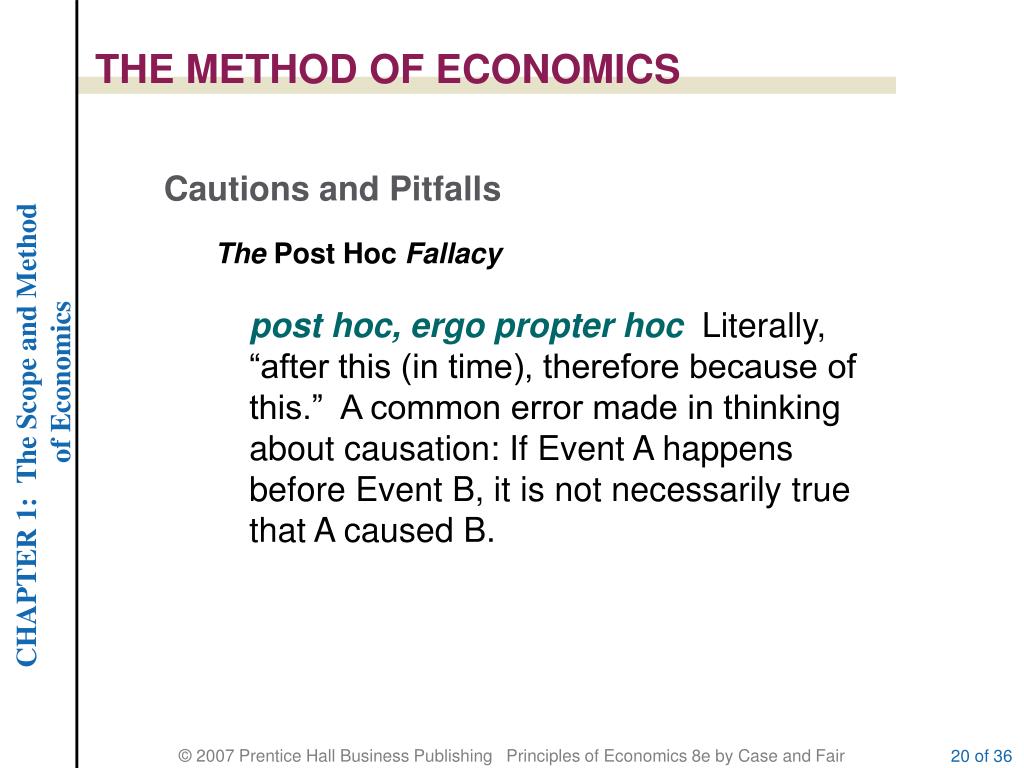 THE METHOD OF ECONOMICS

CHAPTER 1: The Scope and Method of Economics

Cautions and Pitfalls

The Post Hoc Fallacy

post hoc, ergo propter hoc Literally, “after this (in time), therefore because of this.” A common error made in thinking about causation: If Event A happens before Event B, it is not necessarily true that A caused B.

© 2007 Prentice Hall Business Publishing Principles of Economics 8e by Case and Fair 20 of 36